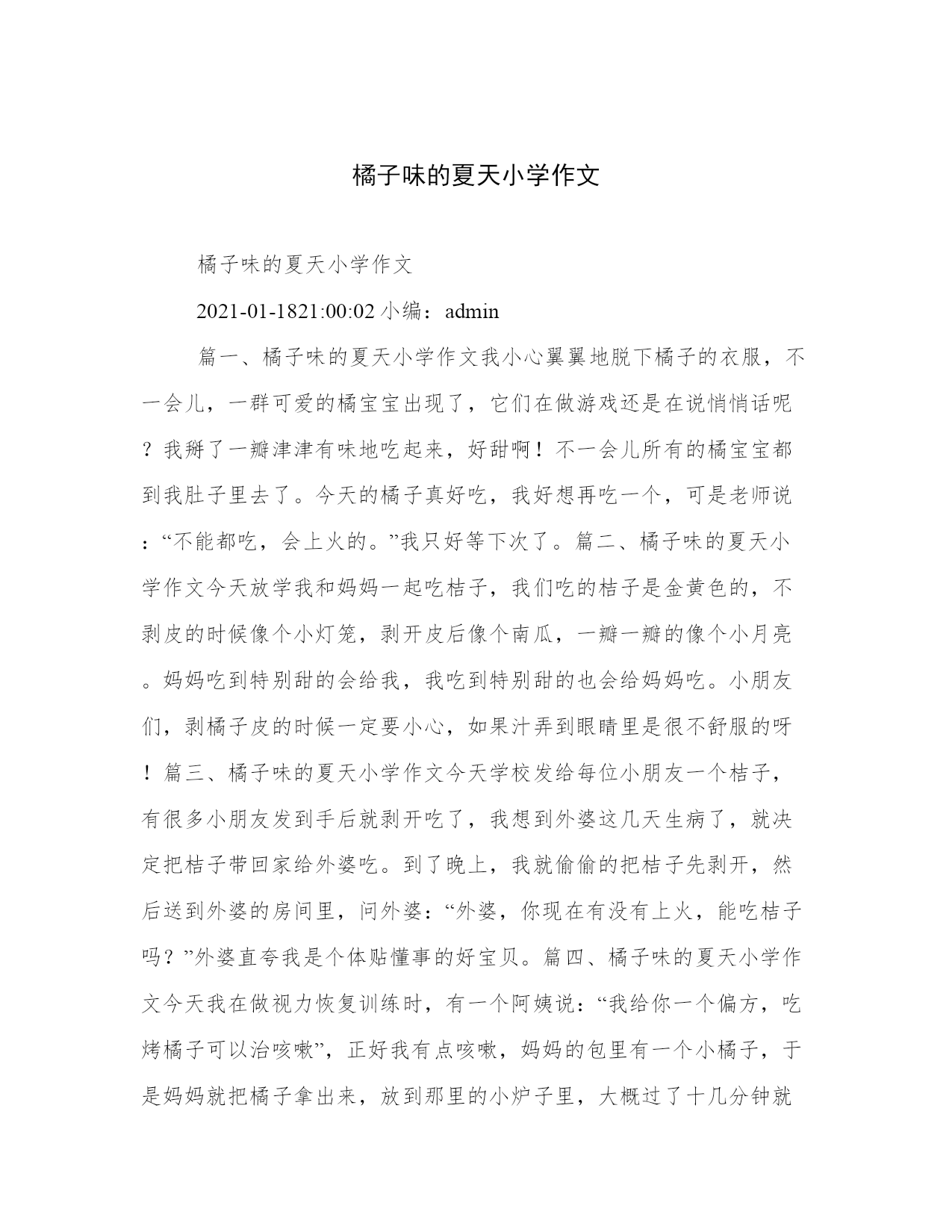 橘子味的夏天小学作文

橘子味的夏天小学作文

2021-01-1821:00:02 小编：admin

篇一、橘子味的夏天小学作文我小心翼翼地脱下橘子的衣服，不一会儿，一群可爱的橘宝宝出现了，它们在做游戏还是在说悄悄话呢？我掰了一瓣津津有味地吃起来，好甜啊！不一会儿所有的橘宝宝都到我肚子里去了。今天的橘子真好吃，我好想再吃一个，可是老师说：“不能都吃，会上火的。”我只好等下次了。篇二、橘子味的夏天小学作文今天放学我和妈妈一起吃桔子，我们吃的桔子是金黄色的，不剥皮的时候像个小灯笼，剥开皮后像个南瓜，一瓣一瓣的像个小月亮。妈妈吃到特别甜的会给我，我吃到特别甜的也会给妈妈吃。小朋友们，剥橘子皮的时候一定要小心，如果汁弄到眼睛里是很不舒服的呀！篇三、橘子味的夏天小学作文今天学校发给每位小朋友一个桔子，有很多小朋友发到手后就剥开吃了，我想到外婆这几天生病了，就决定把桔子带回家给外婆吃。到了晚上，我就偷偷的把桔子先剥开，然后送到外婆的房间里，问外婆：“外婆，你现在有没有上火，能吃桔子吗？”外婆直夸我是个体贴懂事的好宝贝。篇四、橘子味的夏天小学作文今天我在做视力恢复训练时，有一个阿姨说：“我给你一个偏方，吃烤橘子可以治咳嗽”，正好我有点咳嗽，妈妈的包里有一个小橘子，于是妈妈就把橘子拿出来，放到那里的小炉子里，大概过了十几分钟就